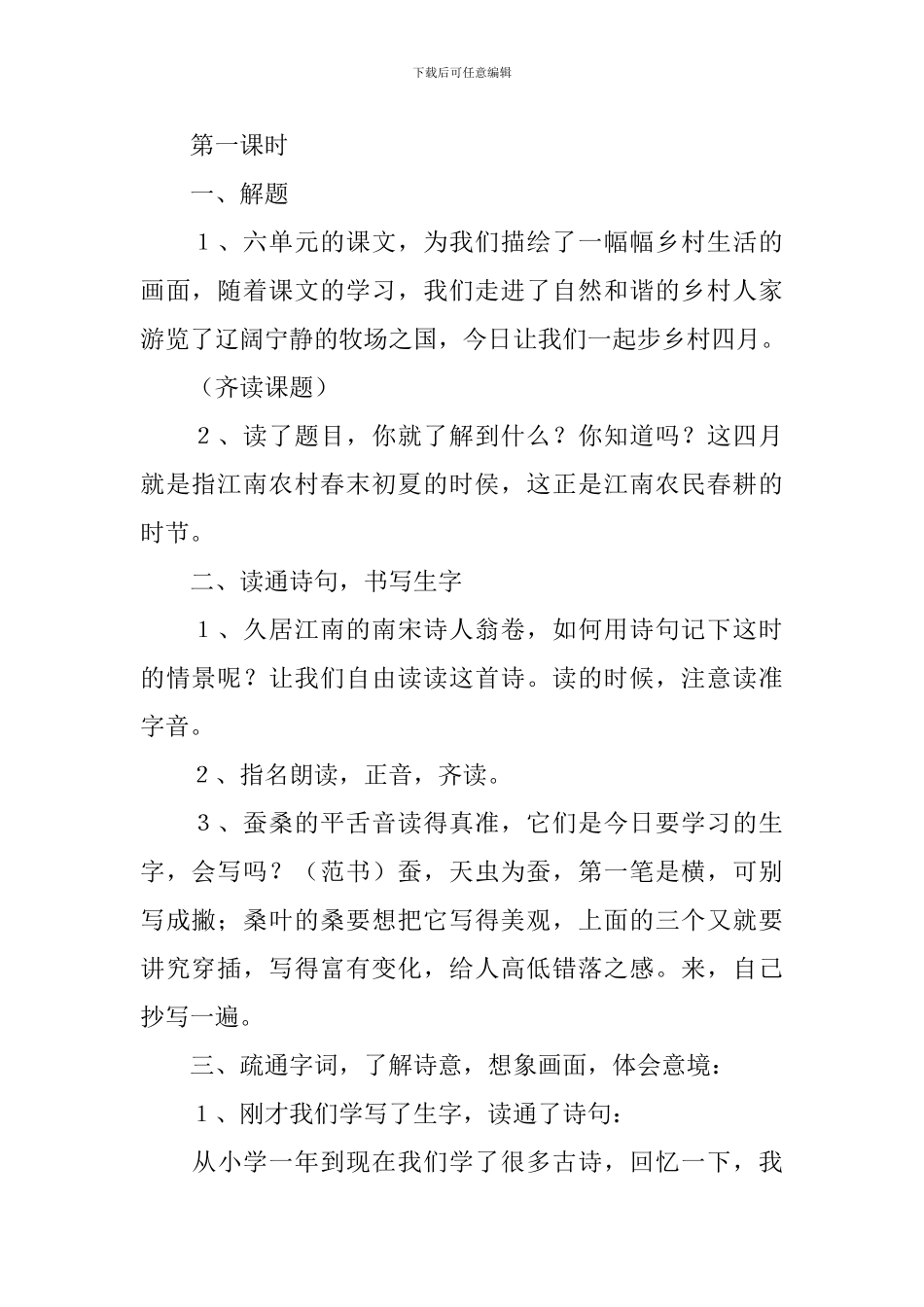 下载后可任意编辑

第一课时

一、解题

１、六单元的课文，为我们描绘了一幅幅乡村生活的画面，随着课文的学习，我们走进了自然和谐的乡村人家游览了辽阔宁静的牧场之国，今日让我们一起步乡村四月。

（齐读课题）

２、读了题目，你就了解到什么？你知道吗？这四月就是指江南农村春末初夏的时侯，这正是江南农民春耕的时节。

二、读通诗句，书写生字

１、久居江南的南宋诗人翁卷，如何用诗句记下这时的情景呢？让我们自由读读这首诗。读的时候，注意读准字音。

２、指名朗读，正音，齐读。

３、蚕桑的平舌音读得真准，它们是今日要学习的生字，会写吗？（范书）蚕，天虫为蚕，第一笔是横，可别写成撇；桑叶的桑要想把它写得美观，上面的三个又就要讲究穿插，写得富有变化，给人高低错落之感。来，自己抄写一遍。

三、疏通字词，了解诗意，想象画面，体会意境：

１、刚才我们学写了生字，读通了诗句：

从小学一年到现在我们学了很多古诗，回忆一下，我